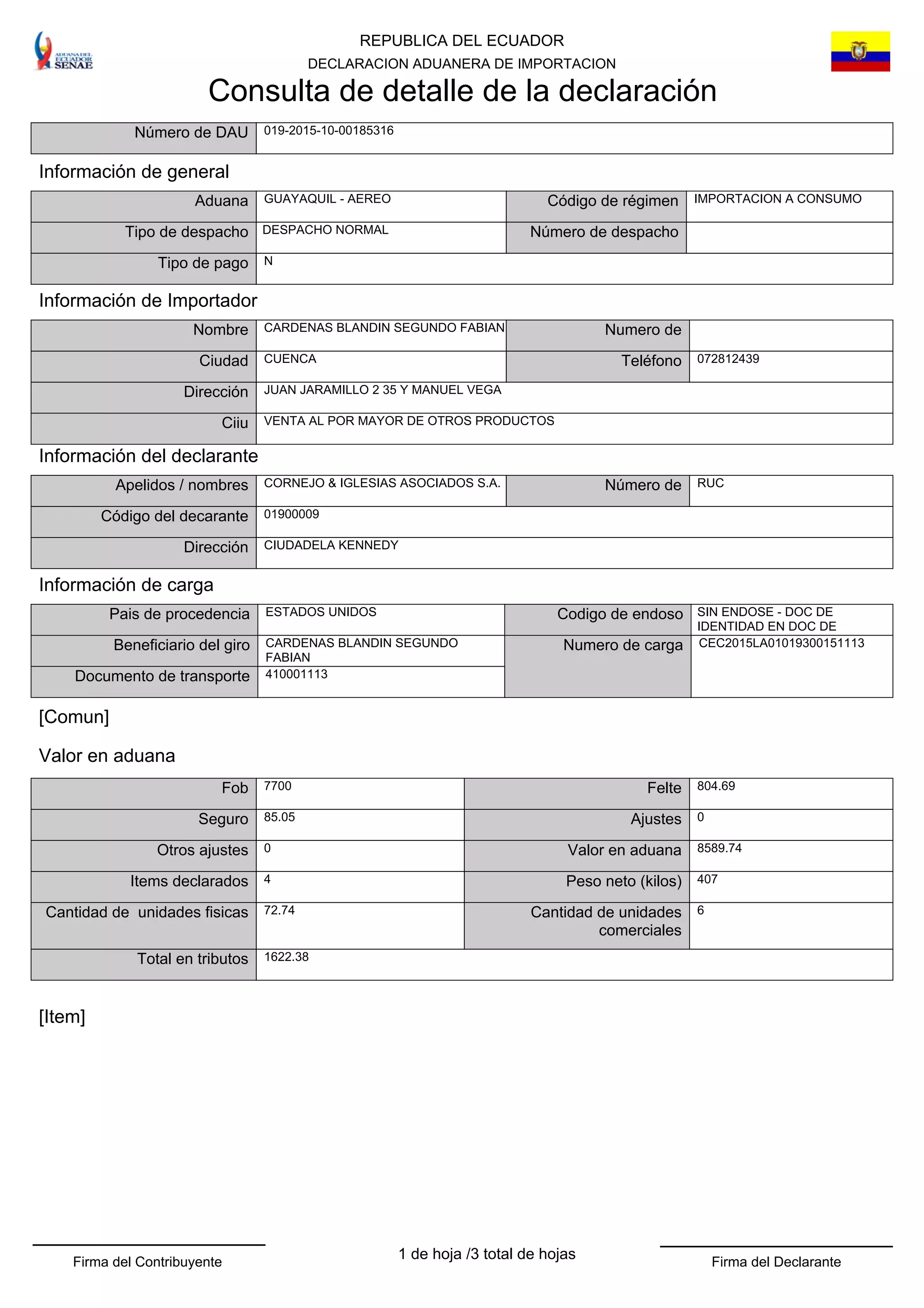 ADUANA DEL ECUADOR SENAE

REPUBLICA DEL ECUADOR
DECLARACION ADUANERA DE IMPORTACION

Consulta de detalle de la declaración

| Número de DAU | 019-2015-10-00185316 |
|---|---|

Información de general

| Aduana | GUAYAQUIL - AEREO | Código de régimen | IMPORTACION A CONSUMO |
|---|---|---|---|
| Tipo de despacho | DESPACHO NORMAL | Número de despacho | |
| Tipo de pago | N | | |

Información de Importador

| Nombre | CARDENAS BLANDIN SEGUNDO FABIAN | Numero de | |
|---|---|---|---|
| Ciudad | CUENCA | Teléfono | 072812439 |
| Dirección | JUAN JARAMILLO 2 35 Y MANUEL VEGA | | |
| Ciiu | VENTA AL POR MAYOR DE OTROS PRODUCTOS | | |

Información del declarante

| Apelidos / nombres | CORNEJO & IGLESIAS ASOCIADOS S.A. | Número de | RUC |
|---|---|---|---|
| Código del decarante | 01900009 | | |
| Dirección | CIUDADELA KENNEDY | | |

Información de carga

| Pais de procedencia | ESTADOS UNIDOS | Codigo de endoso | SIN ENDOSE - DOC DE IDENTIDAD EN DOC DE |
|---|---|---|---|
| Beneficiario del giro | CARDENAS BLANDIN SEGUNDO FABIAN | Numero de carga | CEC2015LA01019300151113 |
| Documento de transporte | 410001113 | | |

[Comun]

Valor en aduana

| Fob | 7700 | Felte | 804.69 |
|---|---|---|---|
| Seguro | 85.05 | Ajustes | 0 |
| Otros ajustes | 0 | Valor en aduana | 8589.74 |
| Items declarados | 4 | Peso neto (kilos) | 407 |
| Cantidad de unidades fisicas | 72.74 | Cantidad de unidades comerciales | 6 |
| Total en tributos | 1622.38 | | |

[Item]

Firma del Contribuyente

1 de hoja /3 total de hojas

Firma del Declarante